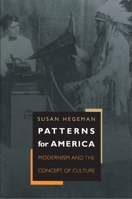 SUSAN HEGEMAN

PATTERNS for AMERICA

MODERNISM AND THE CONCEPT OF CULTURE